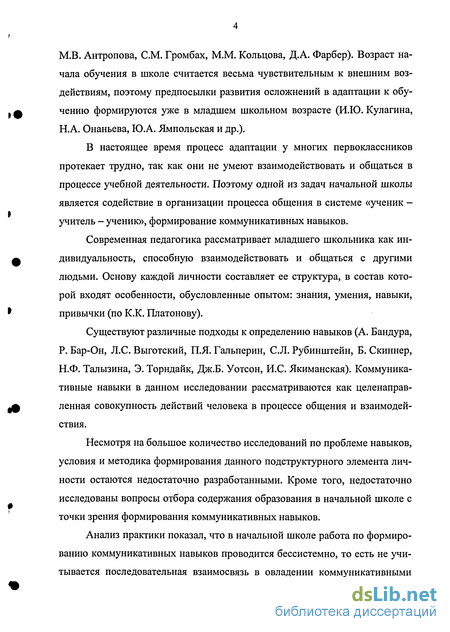 4

М.В. Антропова, С.М. Громбах, М.М. Кольцова, Д.А. Фарбер). Возраст начала обучения в школе считается весьма чувствительным к внешним воздействиям, поэтому предпосылки развития осложнений в адаптации к обучению формируются уже в младшем школьном возрасте (И.Ю. Кулагина, Н.А. Онаньева, Ю.А. Ямпольская и др.).

В настоящее время процесс адаптации у многих первоклассников протекает трудно, так как они не умеют взаимодействовать и общаться в процессе учебной деятельности. Поэтому одной из задач начальной школы является содействие в организации процесса общения в системе «ученик – учитель – ученик», формирование коммуникативных навыков.

Современная педагогика рассматривает младшего школьника как индивидуальность, способную взаимодействовать и общаться с другими людьми. Основу каждой личности составляет ее структура, в состав которой входят особенности, обусловленные опытом: знания, умения, навыки, привычки (по К.К. Платонову).

Существуют различные подходы к определению навыков (А. Бандура, Р. Бар-Он, Л.С. Выготский, П.Я. Гальперин, С.Л. Рубинштейн, Б. Скиннер, Н.Ф. Талызина, Э. Торндайк, Дж.Б. Уотсон, И.С. Якиманская). Коммуникативные навыки в данном исследовании рассматриваются как целенаправленная совокупность действий человека в процессе общения и взаимодействия.

Несмотря на большое количество исследований по проблеме навыков, условия и методика формирования данного подструктурного элемента личности остаются недостаточно разработанными. Кроме того, недостаточно исследованы вопросы отбора содержания образования в начальной школе с точки зрения формирования коммуникативных навыков.

Анализ практики показал, что в начальной школе работа по формированию коммуникативных навыков проводится бессистемно, то есть не учитывается последовательная взаимосвязь в овладении коммуникативными

dsLib.net
библиотека диссертаций